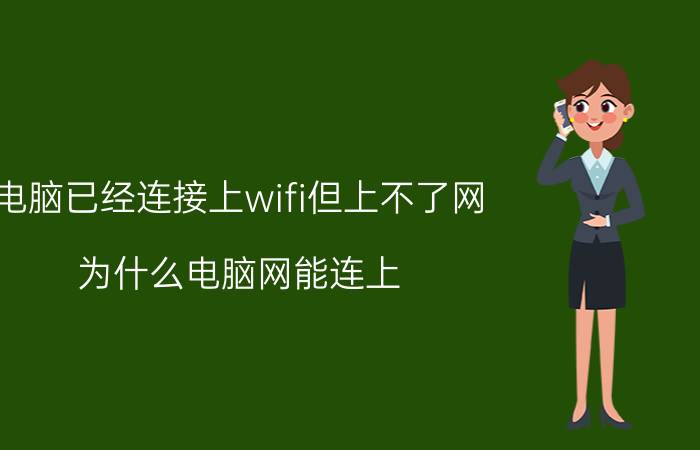 电脑已经连接上wifi但上不了网

为什么电脑网能连上